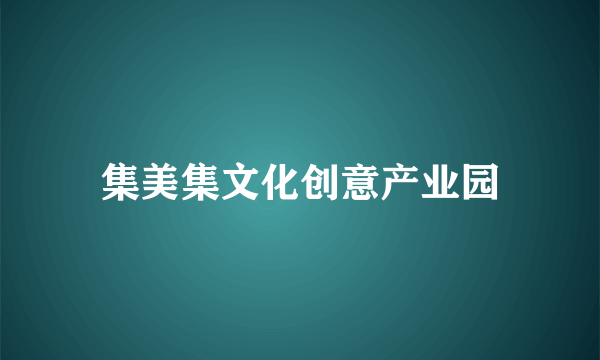 集美集文化创意产业园